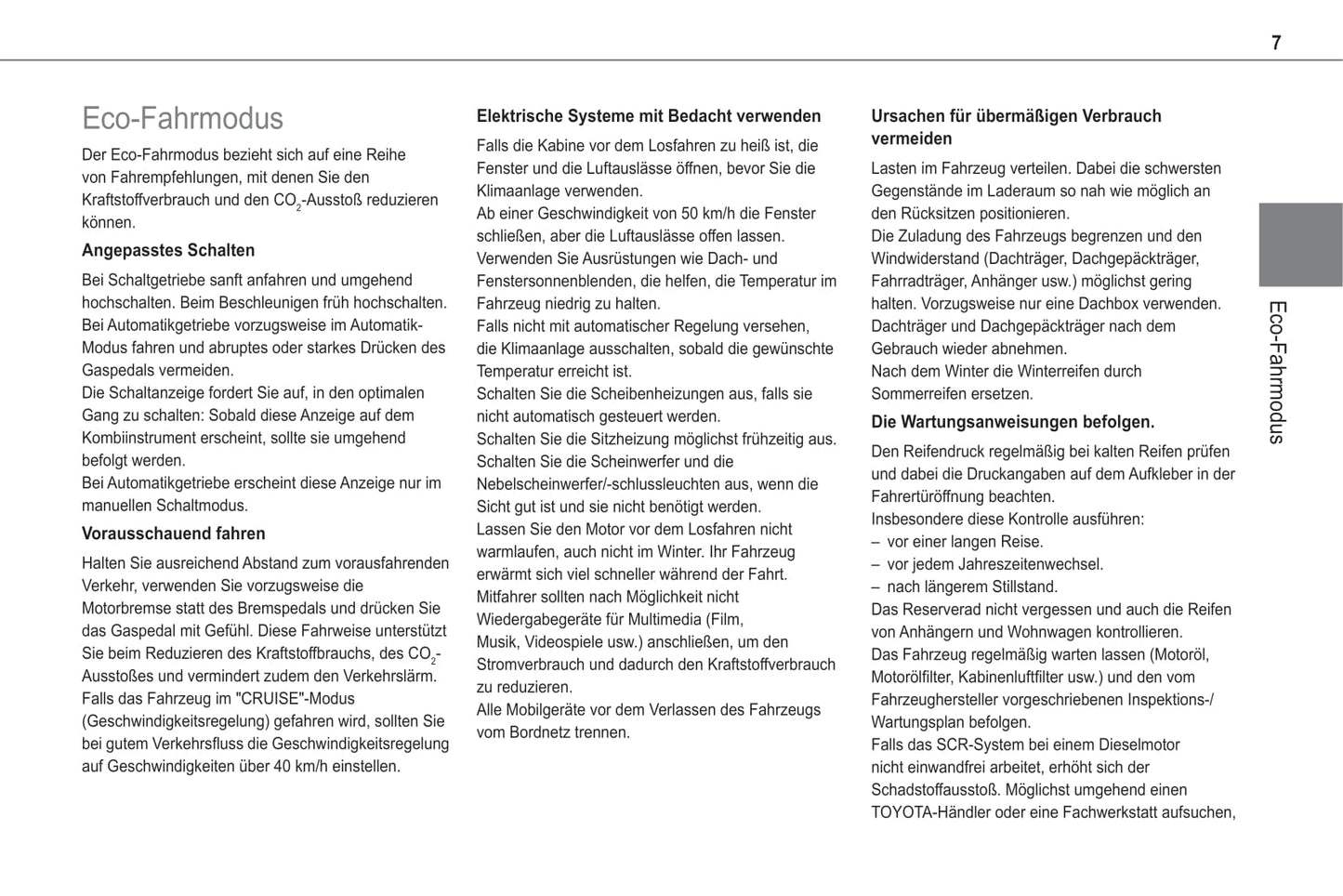 7

Eco-Fahrmodus

Der Eco-Fahrmodus bezieht sich auf eine Reihe von Fahrempfehlungen, mit denen Sie den Kraftstoffverbrauch und den $CO_2$-Ausstoß reduzieren können.

Angepasstes Schalten

Bei Schaltgetriebe sanft anfahren und umgehend hochschalten. Beim Beschleunigen früh hochschalten.
Bei Automatikgetriebe vorzugsweise im Automatik-Modus fahren und abruptes oder starkes Drücken des Gaspedals vermeiden.
Die Schaltanzeige fordert Sie auf, in den optimalen Gang zu schalten: Sobald diese Anzeige auf dem Kombiinstrument erscheint, sollte sie umgehend befolgt werden.
Bei Automatikgetriebe erscheint diese Anzeige nur im manuellen Schaltmodus.

Vorausschauend fahren

Halten Sie ausreichend Abstand zum vorausfahrenden Verkehr, verwenden Sie vorzugsweise die Motorbremse statt des Bremspedals und drücken Sie das Gaspedal mit Gefühl. Diese Fahrweise unterstützt Sie beim Reduzieren des Kraftstoffbrauchs, des $CO_2$-Ausstoßes und vermindert zudem den Verkehrslärm.
Falls das Fahrzeug im "CRUISE"-Modus (Geschwindigkeitsregelung) gefahren wird, sollten Sie bei gutem Verkehrsfluss die Geschwindigkeitsregelung auf Geschwindigkeiten über 40 km/h einstellen.

Elektrische Systeme mit Bedacht verwenden

Falls die Kabine vor dem Losfahren zu heiß ist, die Fenster und die Luftauslässe öffnen, bevor Sie die Klimaanlage verwenden.
Ab einer Geschwindigkeit von 50 km/h die Fenster schließen, aber die Luftauslässe offen lassen.
Verwenden Sie Ausrüstungen wie Dach- und Fenstersonnenblenden, die helfen, die Temperatur im Fahrzeug niedrig zu halten.
Falls nicht mit automatischer Regelung versehen, die Klimaanlage ausschalten, sobald die gewünschte Temperatur erreicht ist.
Schalten Sie die Scheibenheizungen aus, falls sie nicht automatisch gesteuert werden.
Schalten Sie die Sitzheizung möglichst frühzeitig aus.
Schalten Sie die Scheinwerfer und die Nebelscheinwerfer/-schlussleuchten aus, wenn die Sicht gut ist und sie nicht benötigt werden.
Lassen Sie den Motor vor dem Losfahren nicht warmlaufen, auch nicht im Winter. Ihr Fahrzeug erwärmt sich viel schneller während der Fahrt.
Mitfahrer sollten nach Möglichkeit nicht Wiedergabegeräte für Multimedia (Film, Musik, Videospiele usw.) anschließen, um den Stromverbrauch und dadurch den Kraftstoffverbrauch zu reduzieren.
Alle Mobilgeräte vor dem Verlassen des Fahrzeugs vom Bordnetz trennen.

Ursachen für übermäßigen Verbrauch vermeiden

Lasten im Fahrzeug verteilen. Dabei die schwersten Gegenstände im Laderaum so nah wie möglich an den Rücksitzen positionieren.
Die Zuladung des Fahrzeugs begrenzen und den Windwiderstand (Dachträger, Dachgepäckträger, Fahrradträger, Anhänger usw.) möglichst gering halten. Vorzugsweise nur eine Dachbox verwenden.
Dachträger und Dachgepäckträger nach dem Gebrauch wieder abnehmen.
Nach dem Winter die Winterreifen durch Sommerreifen ersetzen.

Die Wartungsanweisungen befolgen.

Den Reifendruck regelmäßig bei kalten Reifen prüfen und dabei die Druckangaben auf dem Aufkleber in der Fahrertüröffnung beachten.
Insbesondere diese Kontrolle ausführen:
– vor einer langen Reise.
– vor jedem Jahreszeitenwechsel.
– nach längerem Stillstand.
Das Reserverad nicht vergessen und auch die Reifen von Anhängern und Wohnwagen kontrollieren.
Das Fahrzeug regelmäßig warten lassen (Motoröl, Motorölfilter, Kabinenluftfilter usw.) und den vom Fahrzeughersteller vorgeschriebenen Inspektions-/Wartungsplan befolgen.
Falls das SCR-System bei einem Dieselmotor nicht einwandfrei arbeitet, erhöht sich der Schadstoffausstoß. Möglichst umgehend einen TOYOTA-Händler oder eine Fachwerkstatt aufsuchen,

Eco-Fahrmodus